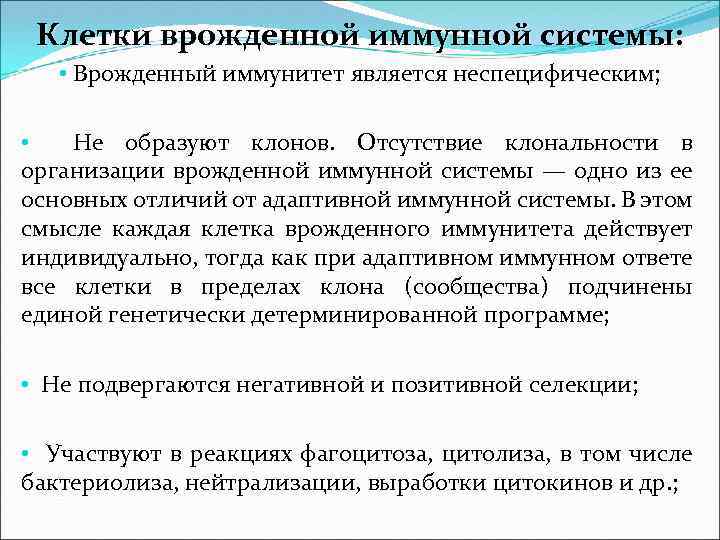 Клетки врожденной иммунной системы:

• Врожденный иммунитет является неспецифическим;

• Не образуют клонов. Отсутствие клональности в организации врожденной иммунной системы — одно из ее основных отличий от адаптивной иммунной системы. В этом смысле каждая клетка врожденного иммунитета действует индивидуально, тогда как при адаптивном иммунном ответе все клетки в пределах клона (сообщества) подчинены единой генетически детерминированной программе;

• Не подвергаются негативной и позитивной селекции;

• Участвуют в реакциях фагоцитоза, цитолиза, в том числе бактериолиза, нейтрализации, выработки цитокинов и др.;